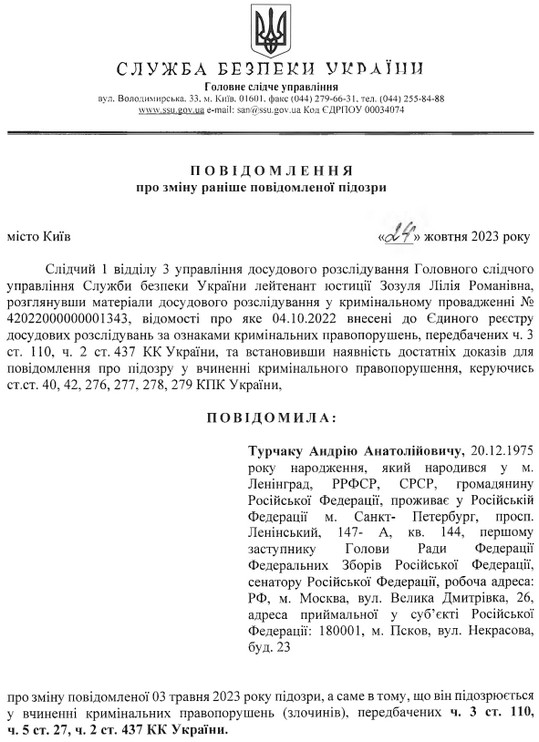 СЛУЖБА БЕЗПЕКИ УКРАЇНИ
Головне слідче управління
вул. Володимирська, 33, м. Київ, 01601, факс (044) 279-66-31, тел. (044) 255-84-88
www.ssu.gov.ua e-mail: san@ssu.gov.ua Код ЄДРПОУ 00034074

ПОВІДОМЛЕННЯ
про зміну раніше повідомленої підозри

місто Київ

«24» жовтня 2023 року

Слідчий 1 відділу 3 управління досудового розслідування Головного слідчого управління Служби безпеки України лейтенант юстиції Зозуля Лілія Романівна, розглянувши матеріали досудового розслідування у кримінальному провадженні № 42022000000001343, відомості про яке 04.10.2022 внесені до Єдиного реєстру досудових розслідувань за ознаками кримінальних правопорушень, передбачених ч. 3 ст. 110, ч. 2 ст. 437 КК України, та встановивши наявність достатніх доказів для повідомлення про підозру у вчиненні кримінального правопорушення, керуючись ст.ст. 40, 42, 276, 277, 278, 279 КПК України,

ПОВІДОМИЛА:

Турчаку Андрію Анатолійовичу, 20.12.1975 року народження, який народився у м. Ленінград, РРФСР, СРСР, громадянину Російської Федерації, проживає у Російській Федерації м. Санкт- Петербург, просп. Ленінський, 147- А, кв. 144, першому заступнику Голови Ради Федерації Федеральних Зборів Російської Федерації, сенатору Російської Федерації, робоча адреса: РФ, м. Москва, вул. Велика Дмитрівка, 26, адреса приймальної у суб'єкті Російської Федерації: 180001, м. Псков, вул. Некрасова, буд. 23

про зміну повідомленої 03 травня 2023 року підозри, а саме в тому, що він підозрюється у вчиненні кримінальних правопорушень (злочинів), передбачених ч. 3 ст. 110, ч. 5 ст. 27, ч. 2 ст. 437 КК України.